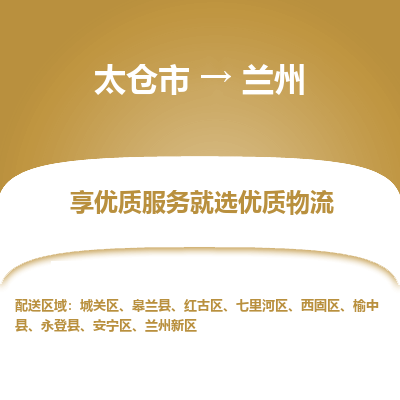 太仓市 → 兰州

享优质服务就选优质物流

配送区域：城关区、皋兰县、红古区、七里河区、西固区、榆中县、永登县、安宁区、兰州新区